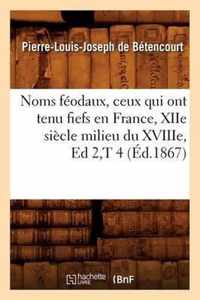 Pierre-Louis-Joseph de Bétencourt

Noms féodaux, ceux qui ont tenu fiefs en France, XIIe siècle milieu du XVIIIe, Ed 2,T 4 (Éd.1867)

hachette LIVRE (BnF